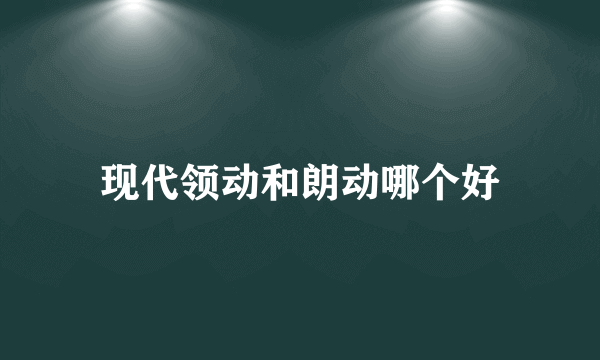 现代领动和朗动哪个好